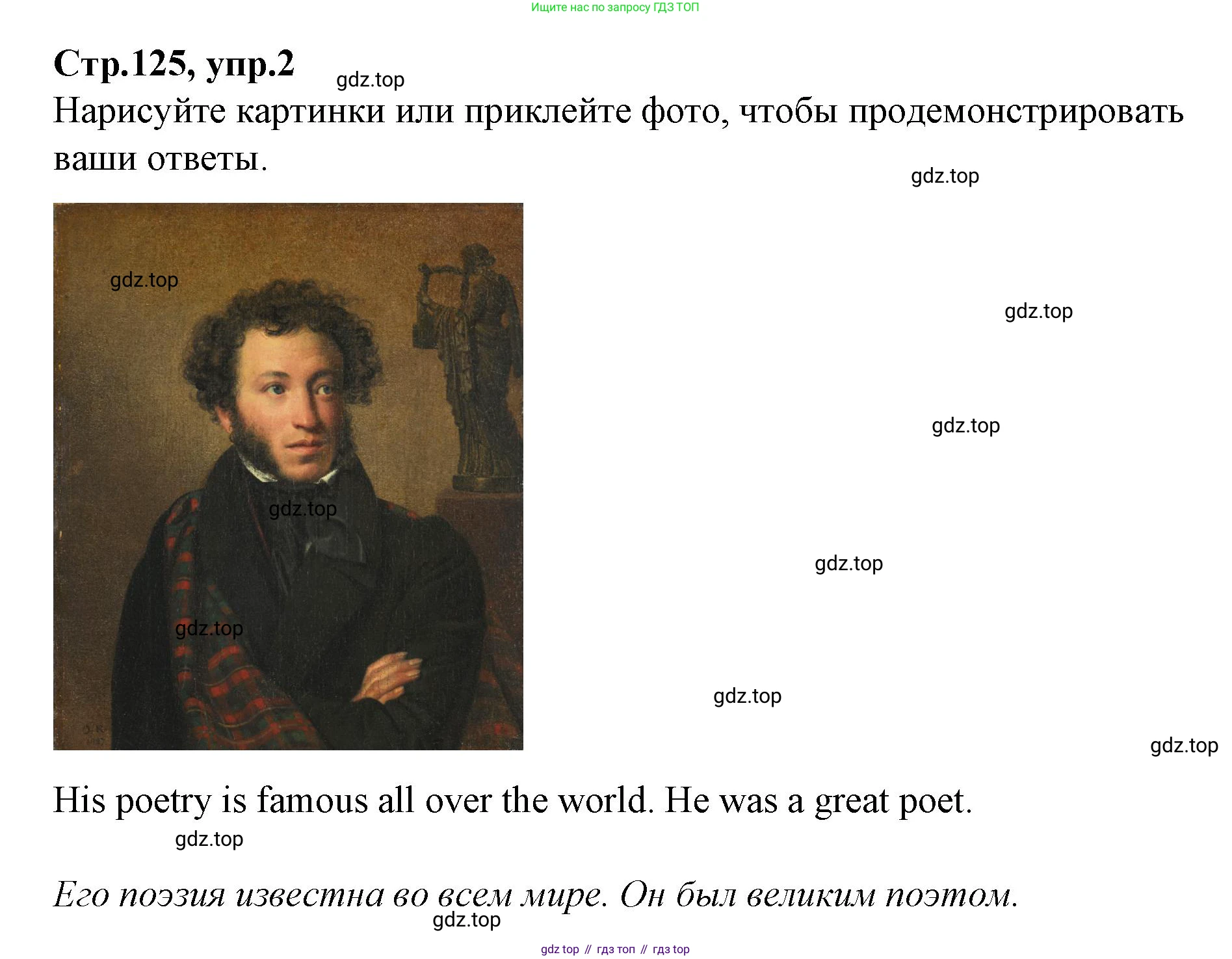 Ищите нас по запросу ГДЗ ТОП

Стр.125, упр.2

Нарисуйте картинки или приклейте фото, чтобы продемонстрировать ваши ответы.

His poetry is famous all over the world. He was a great poet.

Его поэзия известна во всем мире. Он был великим поэтом.

gdz top // гдз топ // гдз top

gdz.top